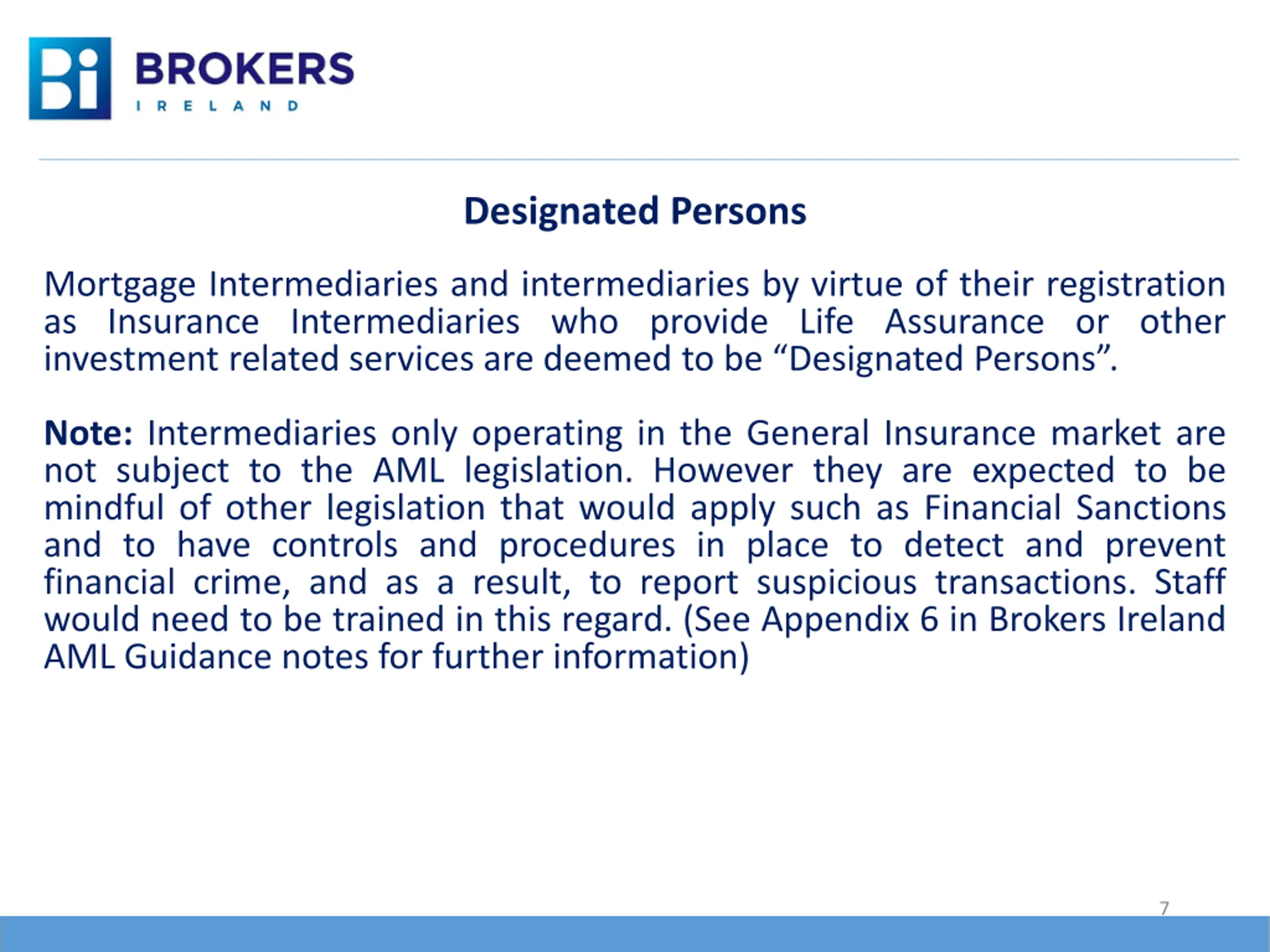 Bi BROKERS
IRELAND

Designated Persons

Mortgage Intermediaries and intermediaries by virtue of their registration as Insurance Intermediaries who provide Life Assurance or other investment related services are deemed to be “Designated Persons”.

Note: Intermediaries only operating in the General Insurance market are not subject to the AML legislation. However they are expected to be mindful of other legislation that would apply such as Financial Sanctions and to have controls and procedures in place to detect and prevent financial crime, and as a result, to report suspicious transactions. Staff would need to be trained in this regard. (See Appendix 6 in Brokers Ireland AML Guidance notes for further information)

7